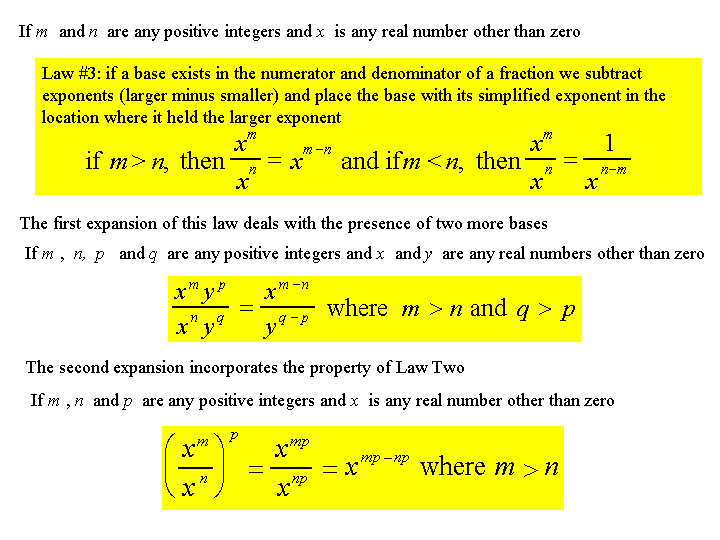 If $m$ and $n$ are any positive integers and $x$ is any real number other than zero

Law #3: if a base exists in the numerator and denominator of a fraction we subtract exponents (larger minus smaller) and place the base with its simplified exponent in the location where it held the larger exponent

if $m > n$, then $\frac{x^m}{x^n} = x^{m-n}$ and if $m < n$, then $\frac{x^m}{x^n} = \frac{1}{x^{n-m}}$

The first expansion of this law deals with the presence of two more bases

If $m$ , $n$, $p$ and $q$ are any positive integers and $x$ and $y$ are any real numbers other than zero

$\frac{x^m y^p}{x^n y^q} = \frac{x^{m-n}}{y^{q-p}}$ where $m > n$ and $q > p$

The second expansion incorporates the property of Law Two

If $m$ , $n$ and $p$ are any positive integers and $x$ is any real number other than zero

$\left(\frac{x^m}{x^n}\right)^p = \frac{x^{mp}}{x^{np}} = x^{mp-np}$ where $m > n$